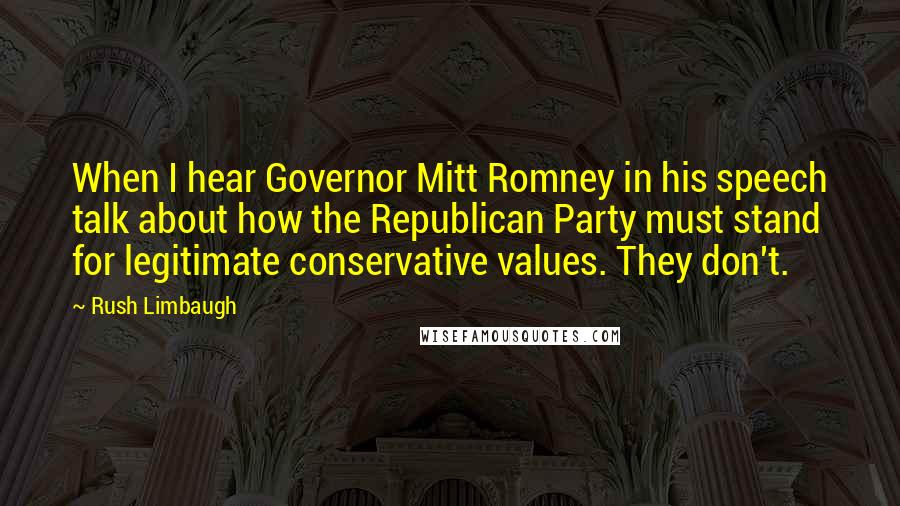 When I hear Governor Mitt Romney in his speech talk about how the Republican Party must stand for legitimate conservative values. They don't.

~ Rush Limbaugh

WISEFAMOUSQUOTES.COM